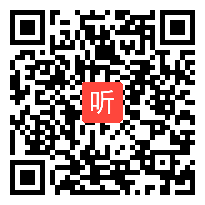 听